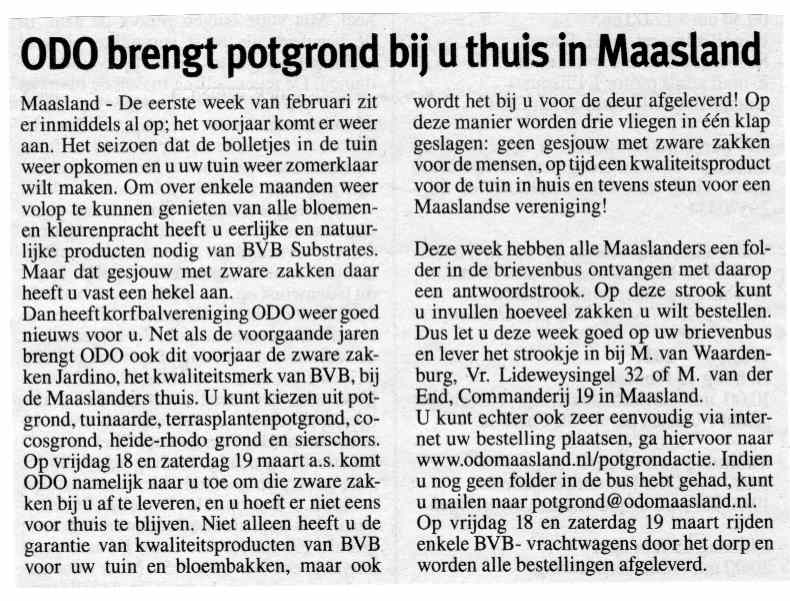 ODO brengt potgrond bij u thuis in Maasland

Maasland - De eerste week van februari zit er inmiddels al op; het voorjaar komt er weer aan. Het seizoen dat de bolletjes in de tuin weer opkomen en u uw tuin weer zomerklaar wilt maken. Om over enkele maanden weer volop te kunnen genieten van alle bloemen- en kleurenpracht heeft u eerlijke en natuurlijke producten nodig van BVB Substrates. Maar dat gesjouw met zware zakken daar heeft u vast een hekel aan.
Dan heeft korfbalvereniging ODO weer goed nieuws voor u. Net als de voorgaande jaren brengt ODO ook dit voorjaar de zware zakken Jardino, het kwaliteitsmerk van BVB, bij de Maaslanders thuis. U kunt kiezen uit potgrond, tuinaarde, terrasplantenpotgrond, cocosgrond, heide-rhodo grond en sierschors. Op vrijdag 18 en zaterdag 19 maart a.s. komt ODO namelijk naar u toe om die zware zakken bij u af te leveren, en u hoeft er niet eens voor thuis te blijven. Niet alleen heeft u de garantie van kwaliteitsproducten van BVB voor uw tuin en bloembakken, maar ook wordt het bij u voor de deur afgeleverd! Op deze manier worden drie vliegen in één klap geslagen: geen gesjouw met zware zakken voor de mensen, op tijd een kwaliteitsproduct voor de tuin in huis en tevens steun voor een Maaslandse vereniging!

Deze week hebben alle Maaslanders een folder in de brievenbus ontvangen met daarop een antwoordstrook. Op deze strook kunt u invullen hoeveel zakken u wilt bestellen. Dus let u deze week goed op uw brievenbus en lever het strookje in bij M. van Waardenburg, Vr. Lideweysingel 32 of M. van der End, Commanderij 19 in Maasland.
U kunt echter ook zeer eenvoudig via internet uw bestelling plaatsen, ga hiervoor naar www.odomaasland.nl/potgrondactie. Indien u nog geen folder in de bus hebt gehad, kunt u mailen naar potgrond@odomaasland.nl.
Op vrijdag 18 en zaterdag 19 maart rijden enkele BVB- vrachtwagens door het dorp en worden alle bestellingen afgeleverd.